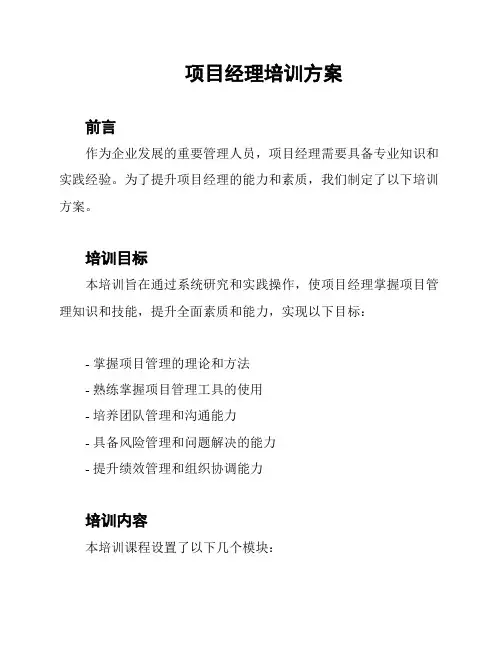 项目经理培训方案

前言

作为企业发展的重要管理人员，项目经理需要具备专业知识和实践经验。为了提升项目经理的能力和素质，我们制定了以下培训方案。

培训目标

本培训旨在通过系统研究和实践操作，使项目经理掌握项目管理知识和技能，提升全面素质和能力，实现以下目标：

- 掌握项目管理的理论和方法
- 熟练掌握项目管理工具的使用
- 培养团队管理和沟通能力
- 具备风险管理和问题解决的能力
- 提升绩效管理和组织协调能力

培训内容

本培训课程设置了以下几个模块：